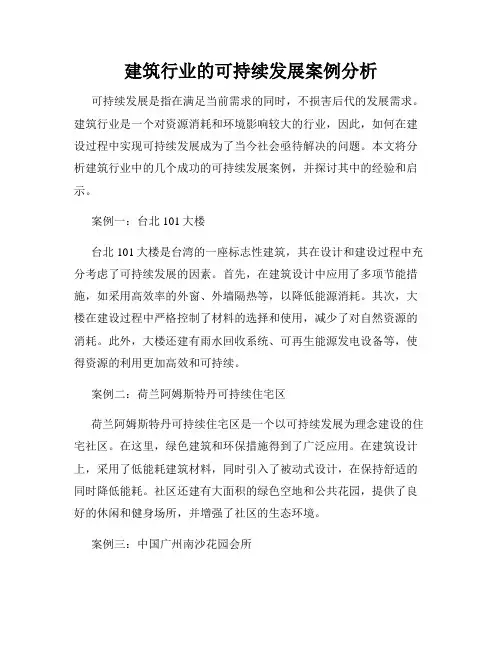 建筑行业的可持续发展案例分析

可持续发展是指在满足当前需求的同时，不损害后代的发展需求。建筑行业是一个对资源消耗和环境影响较大的行业，因此，如何在建设过程中实现可持续发展成为了当今社会亟待解决的问题。本文将分析建筑行业中的几个成功的可持续发展案例，并探讨其中的经验和启示。

案例一：台北 101 大楼

台北 101 大楼是台湾的一座标志性建筑，其在设计和建设过程中充分考虑了可持续发展的因素。首先，在建筑设计中应用了多项节能措施，如采用高效率的外窗、外墙隔热等，以降低能源消耗。其次，大楼在建设过程中严格控制了材料的选择和使用，减少了对自然资源的消耗。此外，大楼还建有雨水回收系统、可再生能源发电设备等，使得资源的利用更加高效和可持续。

案例二：荷兰阿姆斯特丹可持续住宅区

荷兰阿姆斯特丹可持续住宅区是一个以可持续发展为理念建设的住宅社区。在这里，绿色建筑和环保措施得到了广泛应用。在建筑设计上，采用了低能耗建筑材料，同时引入了被动式设计，在保持舒适的同时降低能耗。社区还建有大面积的绿色空地和公共花园，提供了良好的休闲和健身场所，并增强了社区的生态环境。

案例三：中国广州南沙花园会所